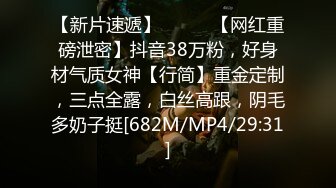 【新片速遞】　　【网红重磅泄密】抖音38万粉，好身材气质女神【行简】重金定制，三点全露，白丝高跟，阴毛多奶子挺[682M/MP4/29:31]